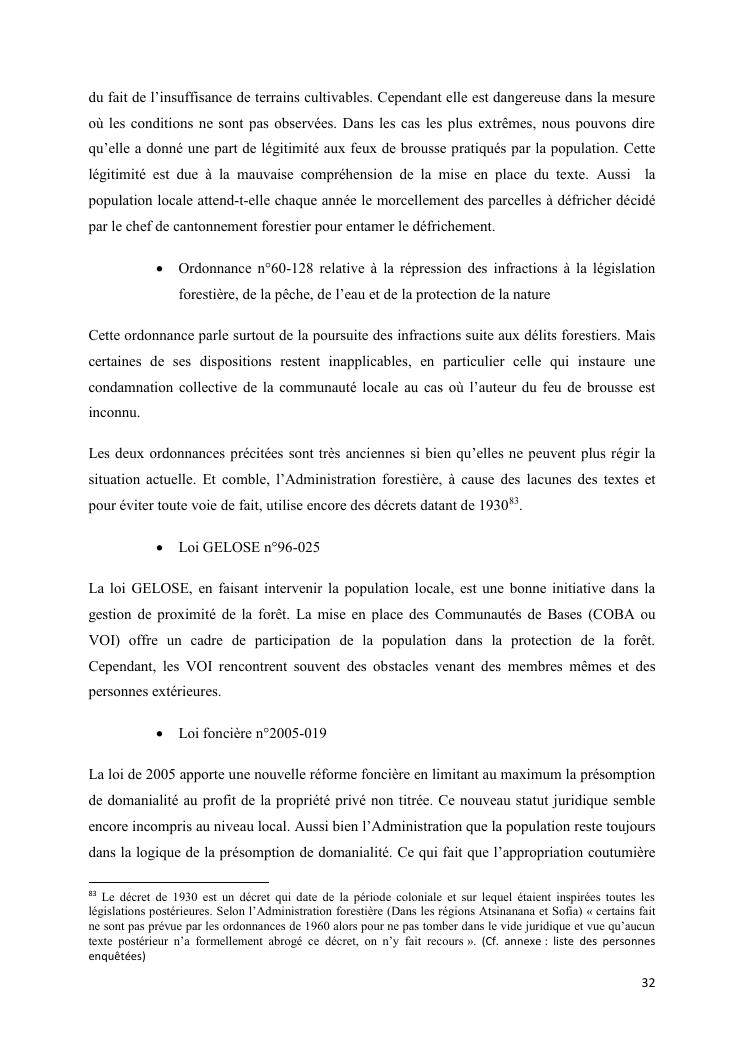 du fait de l'insuffisance de terrains cultivables. Cependant elle est dangereuse dans la mesure où les conditions ne sont pas observées. Dans les cas les plus extrêmes, nous pouvons dire qu'elle a donné une part de légitimité aux feux de brousse pratiqués par la population. Cette légitimité est due à la mauvaise compréhension de la mise en place du texte. Aussi la population locale attend-t-elle chaque année le morcellement des parcelles à défricher décidé par le chef de cantonnement forestier pour entamer le défrichement.

• Ordonnance n°60-128 relative à la répression des infractions à la législation forestière, de la pêche, de l'eau et de la protection de la nature

Cette ordonnance parle surtout de la poursuite des infractions suite aux délits forestiers. Mais certaines de ses dispositions restent inapplicables, en particulier celle qui instaure une condamnation collective de la communauté locale au cas où l'auteur du feu de brousse est inconnu.

Les deux ordonnances précitées sont très anciennes si bien qu'elles ne peuvent plus régir la situation actuelle. Et comble, l'Administration forestière, à cause des lacunes des textes et pour éviter toute voie de fait, utilise encore des décrets datant de 1930$^{83}$.

• Loi GELOSE n°96-025

La loi GELOSE, en faisant intervenir la population locale, est une bonne initiative dans la gestion de proximité de la forêt. La mise en place des Communautés de Bases (COBA ou VOI) offre un cadre de participation de la population dans la protection de la forêt. Cependant, les VOI rencontrent souvent des obstacles venant des membres mêmes et des personnes extérieures.

• Loi foncière n°2005-019

La loi de 2005 apporte une nouvelle réforme foncière en limitant au maximum la présomption de domanialité au profit de la propriété privé non titrée. Ce nouveau statut juridique semble encore incompris au niveau local. Aussi bien l'Administration que la population reste toujours dans la logique de la présomption de domanialité. Ce qui fait que l'appropriation coutumière

$^{83}$ Le décret de 1930 est un décret qui date de la période coloniale et sur lequel étaient inspirées toutes les législations postérieures. Selon l'Administration forestière (Dans les régions Atsinanana et Sofia) « certains fait ne sont pas prévue par les ordonnances de 1960 alors pour ne pas tomber dans le vide juridique et vue qu'aucun texte postérieur n'a formellement abrogé ce décret, on n'y fait recours ». (Cf. annexe : liste des personnes enquêtées)

32